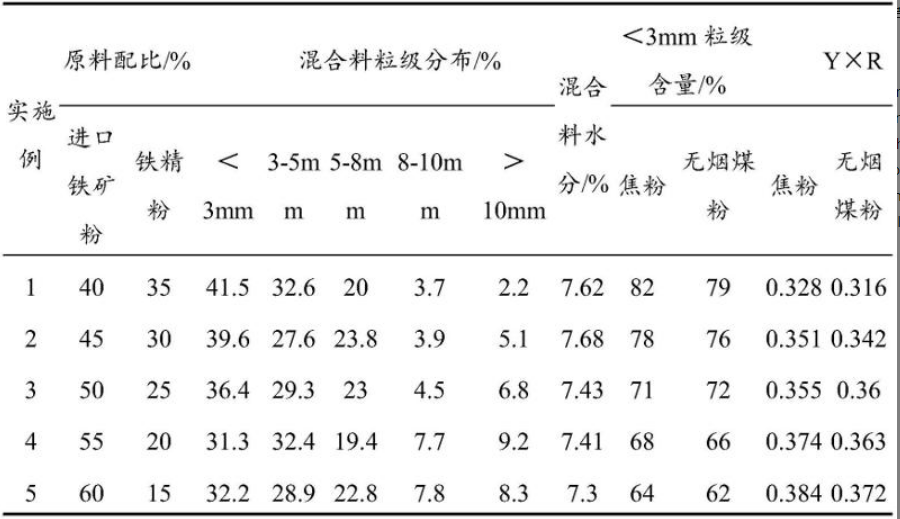 | 实施例 | 原料配比/% |  | 混合料粒级分布/% |  |  |  |  | 混合料水分/% | <3mm粒级含量/% |  | Y×R |  |
|---|---|---|---|---|---|---|---|---|---|---|---|---|
|  | 进口铁矿粉 | 铁精粉 | <3mm | 3-5mm | 5-8mm | 8-10mm | >10mm |  | 焦粉 | 无烟煤粉 | 焦粉 | 无烟煤粉 |
| 1 | 40 | 35 | 41.5 | 32.6 | 20 | 3.7 | 2.2 | 7.62 | 82 | 79 | 0.328 | 0.316 |
| 2 | 45 | 30 | 39.6 | 27.6 | 23.8 | 3.9 | 5.1 | 7.68 | 78 | 76 | 0.351 | 0.342 |
| 3 | 50 | 25 | 36.4 | 29.3 | 23 | 4.5 | 6.8 | 7.43 | 71 | 72 | 0.355 | 0.36 |
| 4 | 55 | 20 | 31.3 | 32.4 | 19.4 | 7.7 | 9.2 | 7.41 | 68 | 66 | 0.374 | 0.363 |
| 5 | 60 | 15 | 32.2 | 28.9 | 22.8 | 7.8 | 8.3 | 7.3 | 64 | 62 | 0.384 | 0.372 |